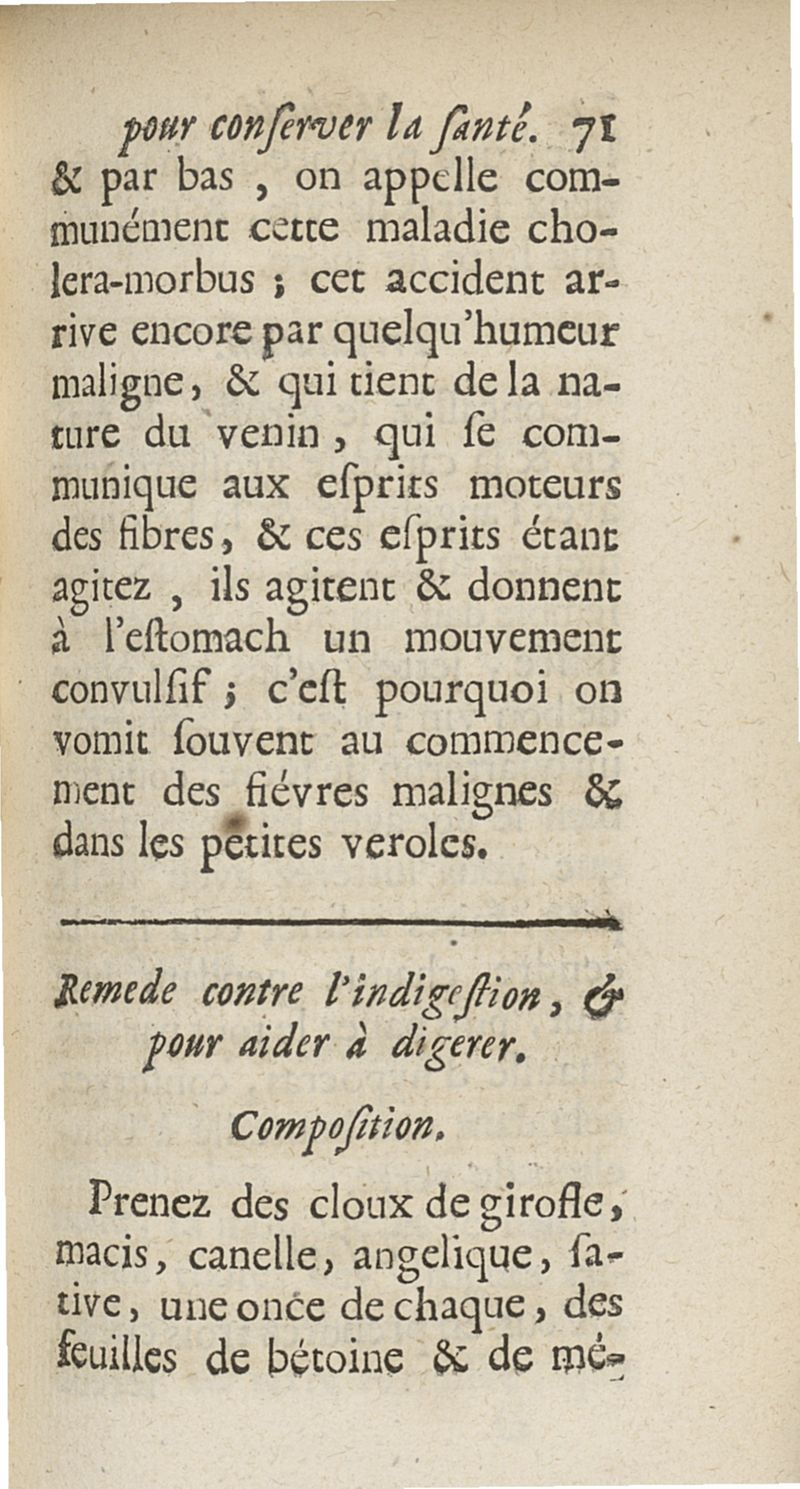 pour conserver la santé. 71
& par bas, on appelle communément cette maladie cholera-morbus ; cet accident arrive encore par quelqu'humeur maligne, & qui tient de la nature du venin, qui se communique aux esprits moteurs des fibres, & ces esprits étant agitez, ils agitent & donnent à l'estomach un mouvement convulsif ; c'est pourquoi on vomit souvent au commencement des fiévres malignes & dans les petites veroles.

Remede contre l'indigestion, & pour aider à digerer.

Composition.

Prenez des cloux de girofle, macis, canelle, angelique, sative, une once de chaque, des feuilles de bétoine & de mé-